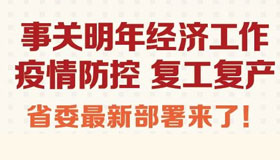 事关明年经济工作
疫情防控 复工复产
省委最新部署来了!